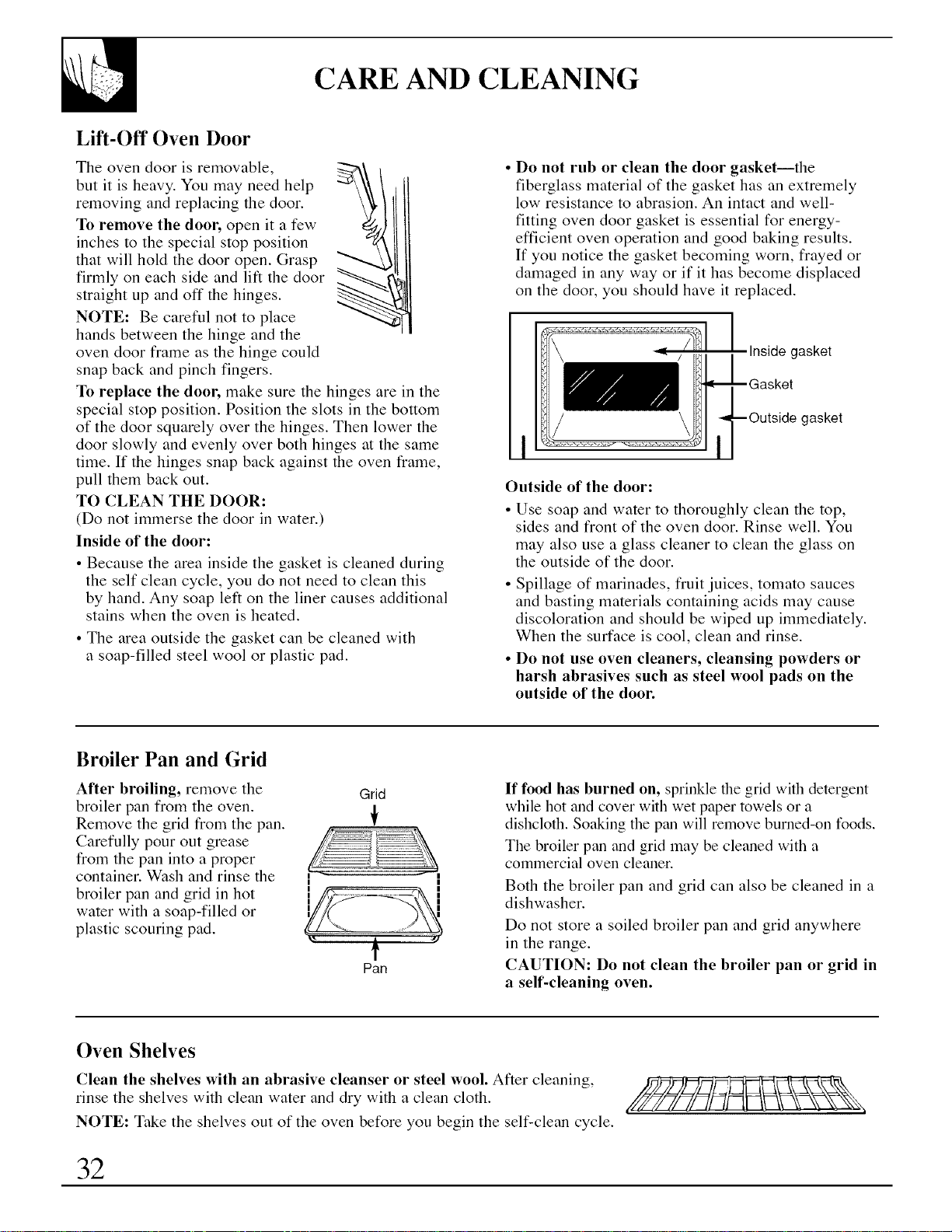 CARE AND CLEANING

Lift-Off Oven Door

The oven door is removable, but it is heavy. You may need help removing and replacing the door.

To remove the door, open it a few inches to the special stop position that will hold the door open. Grasp firmly on each side and lift the door straight up and off the hinges.

NOTE: Be careful not to place hands between the hinge and the oven door frame as the hinge could snap back and pinch fingers.

To replace the door, make sure the hinges are in the special stop position. Position the slots in the bottom of the door squarely over the hinges. Then lower the door slowly and evenly over both hinges at the same time. If the hinges snap back against the oven frame, pull them back out.

TO CLEAN THE DOOR:
(Do not immerse the door in water.)

Inside of the door:

• Because the area inside the gasket is cleaned during the self clean cycle, you do not need to clean this by hand. Any soap left on the liner causes additional stains when the oven is heated.

• The area outside the gasket can be cleaned with a soap-filled steel wool or plastic pad.

• Do not rub or clean the door gasket—the fiberglass material of the gasket has an extremely low resistance to abrasion. An intact and well-fitting oven door gasket is essential for energy-efficient oven operation and good baking results. If you notice the gasket becoming worn, frayed or damaged in any way or if it has become displaced on the door, you should have it replaced.

Inside gasket
Gasket
Outside gasket

Outside of the door:

• Use soap and water to thoroughly clean the top, sides and front of the oven door. Rinse well. You may also use a glass cleaner to clean the glass on the outside of the door.

• Spillage of marinades, fruit juices, tomato sauces and basting materials containing acids may cause discoloration and should be wiped up immediately. When the surface is cool, clean and rinse.

• Do not use oven cleaners, cleansing powders or harsh abrasives such as steel wool pads on the outside of the door.

Broiler Pan and Grid

After broiling, remove the broiler pan from the oven. Remove the grid from the pan. Carefully pour out grease from the pan into a proper container. Wash and rinse the broiler pan and grid in hot water with a soap-filled or plastic scouring pad.

Grid
Pan

If food has burned on, sprinkle the grid with detergent while hot and cover with wet paper towels or a dishcloth. Soaking the pan will remove burned-on foods.

The broiler pan and grid may be cleaned with a commercial oven cleaner.

Both the broiler pan and grid can also be cleaned in a dishwasher.

Do not store a soiled broiler pan and grid anywhere in the range.

CAUTION: Do not clean the broiler pan or grid in a self-cleaning oven.

Oven Shelves

Clean the shelves with an abrasive cleanser or steel wool. After cleaning, rinse the shelves with clean water and dry with a clean cloth.

NOTE: Take the shelves out of the oven before you begin the self-clean cycle.

32